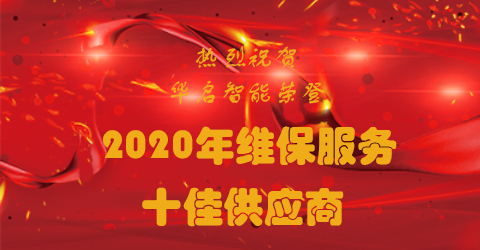 热烈祝贺
华启智能荣登

2020年维保服务
十佳供应商